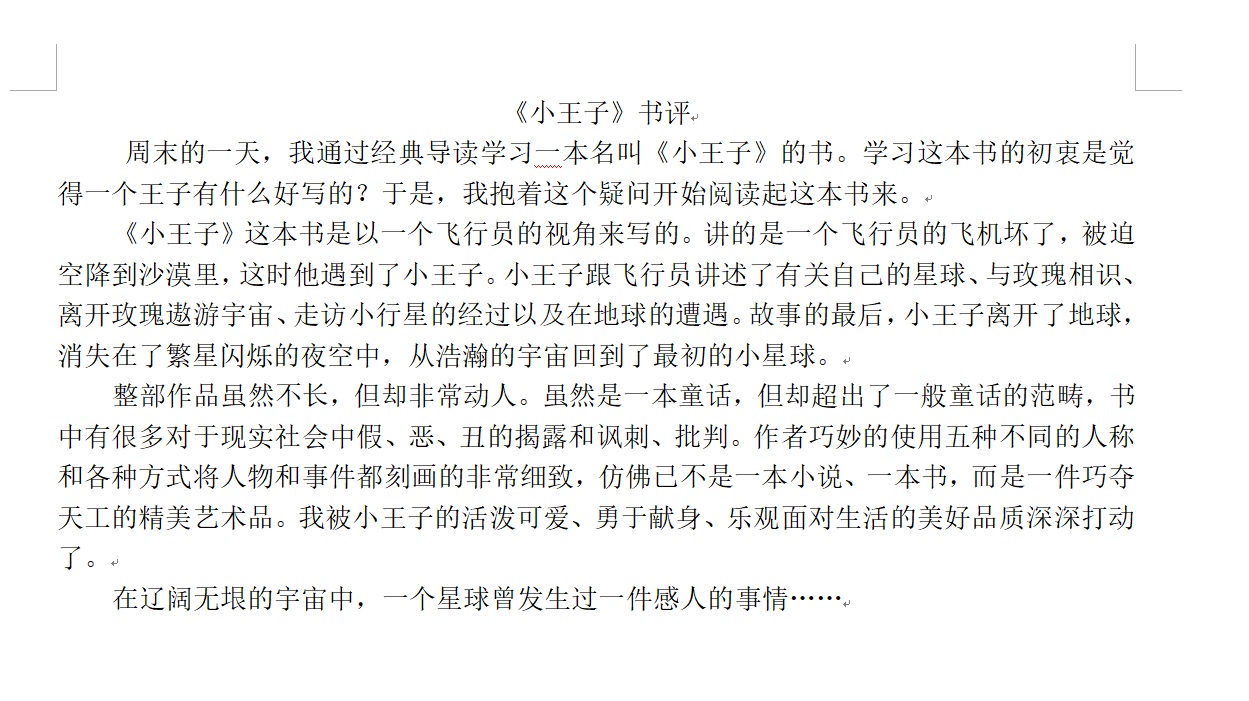 《小王子》书评

周末的一天，我通过经典导读学习一本名叫《小王子》的书。学习这本书的初衷是觉得一个王子有什么好写的？于是，我抱着这个疑问开始阅读起这本书来。

《小王子》这本书是以一个飞行员的视角来写的。讲的是一个飞行员的飞机坏了，被迫空降到沙漠里，这时他遇到了小王子。小王子跟飞行员讲述了有关自己的星球、与玫瑰相识、离开玫瑰遨游宇宙、走访小行星的经过以及在地球的遭遇。故事的最后，小王子离开了地球，消失在了繁星闪烁的夜空中，从浩瀚的宇宙回到了最初的小星球。

整部作品虽然不长，但却非常动人。虽然是一本童话，但却超出了一般童话的范畴，书中有很多对于现实社会中假、恶、丑的揭露和讽刺、批判。作者巧妙的使用五种不同的人称和各种方式将人物和事件都刻画的非常细致，仿佛已不是一本小说、一本书，而是一件巧夺天工的精美艺术品。我被小王子的活泼可爱、勇于献身、乐观面对生活的美好品质深深打动了。

在辽阔无垠的宇宙中，一个星球曾发生过一件感人的事情……